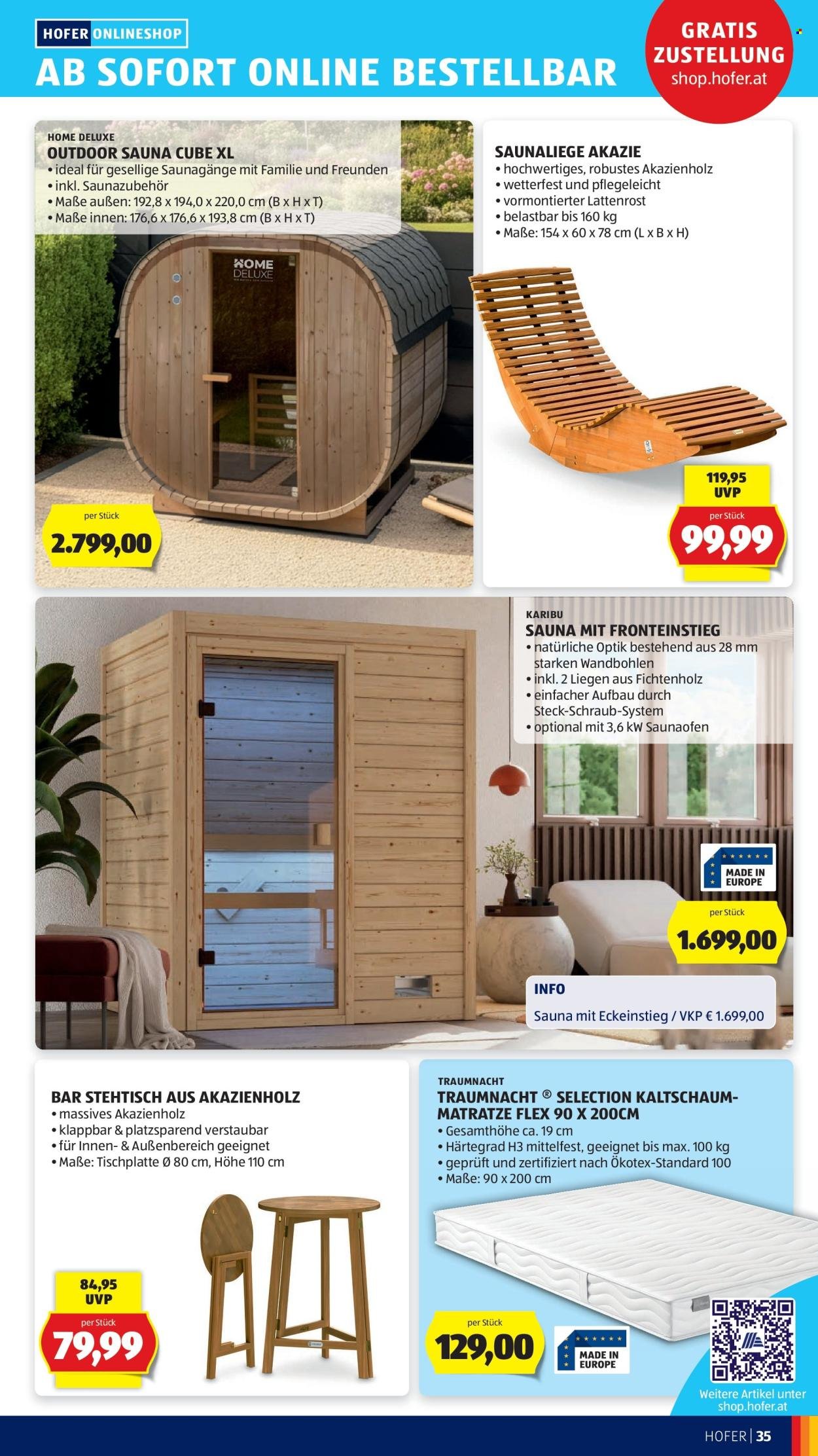 HOFER ONLINESHOP
AB SOFORT ONLINE BESTELLBAR

GRATIS ZUSTELLUNG
shop.hofer.at

HOME DELUXE
OUTDOOR SAUNA CUBE XL
• ideal für gesellige Saunagänge mit Familie und Freunden
• inkl. Saunazubehör
• Maße außen: 192,8 x 194,0 x 220,0 cm (B x H x T)
• Maße innen: 176,6 x 176,6 x 193,8 cm (B x H x T)

HOME DELUXE

per Stück
2.799,00

SAUNALIEGE AKAZIE
• hochwertiges, robustes Akazienholz
• wetterfest und pflegeleicht
• vormontierter Lattenrost
• belastbar bis 160 kg
• Maße: 154 x 60 x 78 cm (L x B x H)

119,95
UVP
per Stück
99,99

KARIBU
SAUNA MIT FRONTEINSTIEG
• natürliche Optik bestehend aus 28 mm starken Wandbohlen
• inkl. 2 Liegen aus Fichtenholz
• einfacher Aufbau durch Steck-Schraub-System
• optional mit 3,6 kW Saunaofen

MADE IN EUROPE

per Stück
1.699,00

INFO
Sauna mit Eckeinstieg / VKP € 1.699,00

BAR STEHTISCH AUS AKAZIENHOLZ
• massives Akazienholz
• klappbar & platzsparend verstaubar
• für Innen- & Außenbereich geeignet
• Maße: Tischplatte Ø 80 cm, Höhe 110 cm

84,95
UVP
per Stück
79,99

TRAUMNACHT
TRAUMNACHT ® SELECTION KALTSCHAUM-MATRATZE FLEX 90 X 200CM
• Gesamthöhe ca. 19 cm
• Härtegrad H3 mittelfest, geeignet bis max. 100 kg
• geprüft und zertifiziert nach Ökotex-Standard 100
• Maße: 90 x 200 cm

per Stück
129,00

MADE IN EUROPE

Weitere Artikel unter shop.hofer.at

HOFER | 35